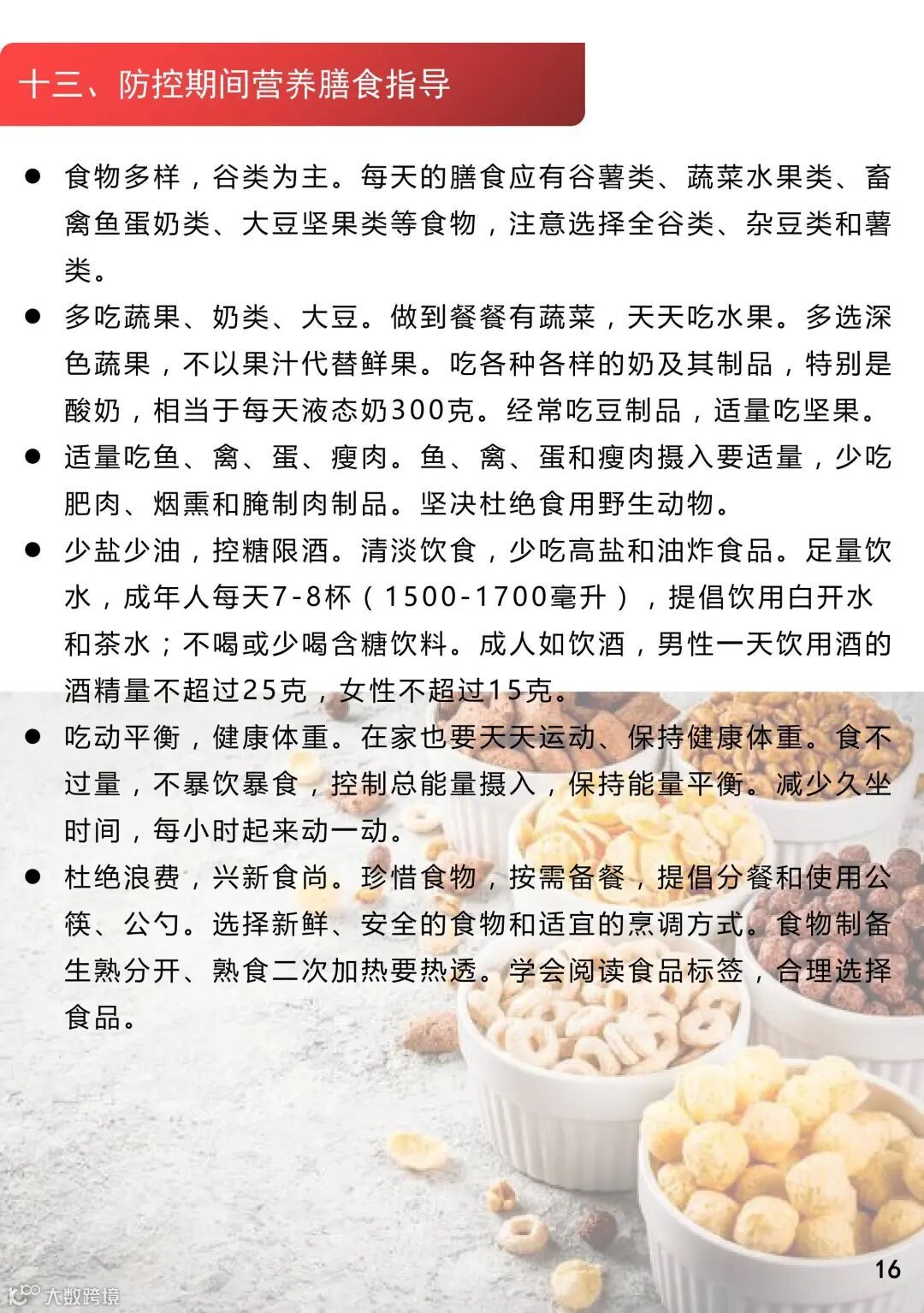 十三、防控期间营养膳食指导

● 食物多样，谷类为主。每天的膳食应有谷薯类、蔬菜水果类、畜禽鱼蛋奶类、大豆坚果类等食物，注意选择全谷类、杂豆类和薯类。

● 多吃蔬果、奶类、大豆。做到餐餐有蔬菜，天天吃水果。多选深色蔬果，不以果汁代替鲜果。吃各种各样的奶及其制品，特别是酸奶，相当于每天液态奶300克。经常吃豆制品，适量吃坚果。

● 适量吃鱼、禽、蛋、瘦肉。鱼、禽、蛋和瘦肉摄入要适量，少吃肥肉、烟熏和腌制肉制品。坚决杜绝食用野生动物。

● 少盐少油，控糖限酒。清淡饮食，少吃高盐和油炸食品。足量饮水，成年人每天7-8杯（1500-1700毫升），提倡饮用白开水和茶水；不喝或少喝含糖饮料。成人如饮酒，男性一天饮用酒的酒精量不超过25克，女性不超过15克。

● 吃动平衡，健康体重。在家也要天天运动、保持健康体重。食不过量，不暴饮暴食，控制总能量摄入，保持能量平衡。减少久坐时间，每小时起来动一动。

● 杜绝浪费，兴新食尚。珍惜食物，按需备餐，提倡分餐和使用公筷、公勺。选择新鲜、安全的食物和适宜的烹调方式。食物制备生熟分开、熟食二次加热要热透。学会阅读食品标签，合理选择食品。

16

大数跨境